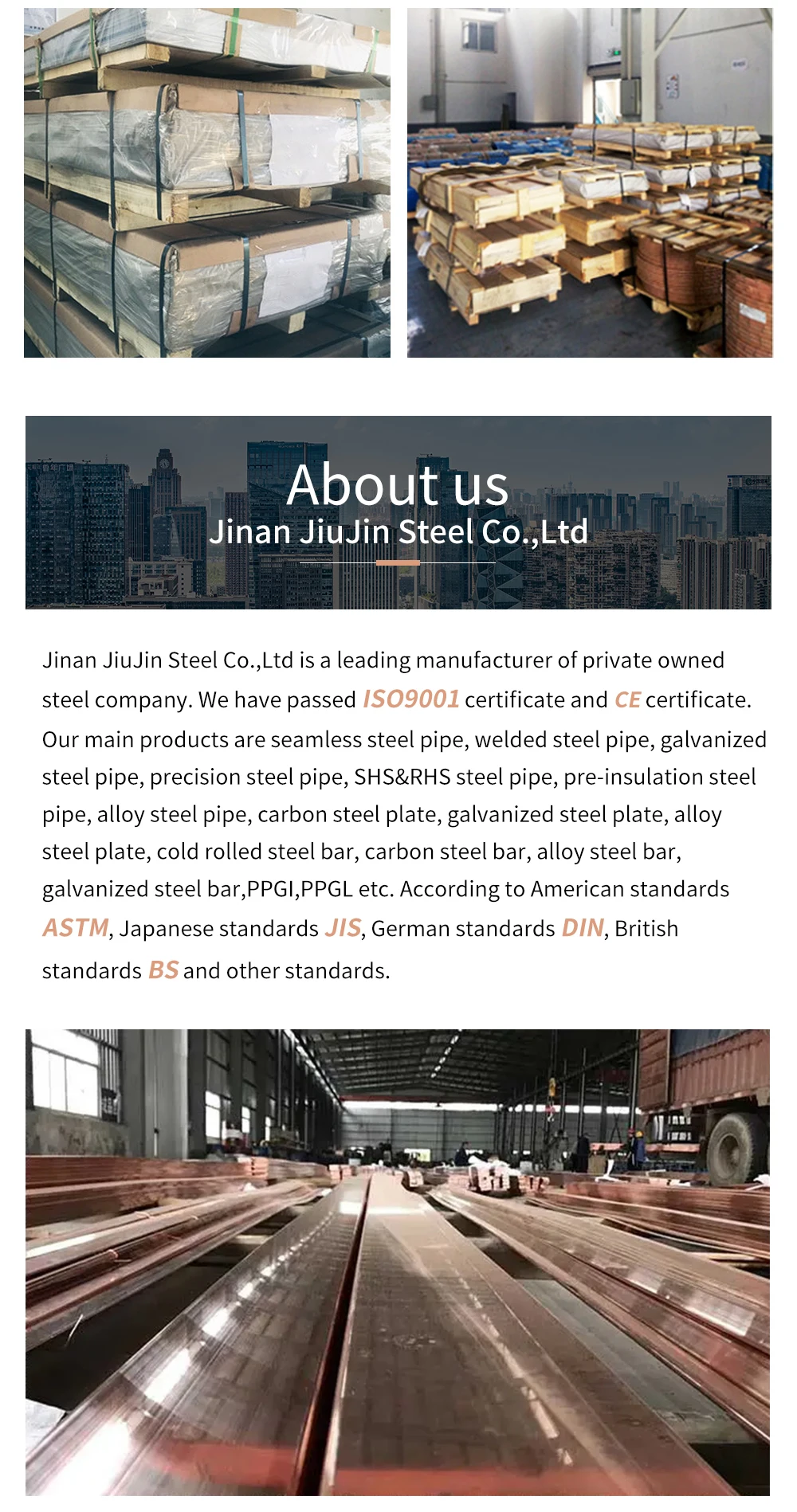 About us
Jinan JiuJin Steel Co.,Ltd

Jinan JiuJin Steel Co.,Ltd is a leading manufacturer of private owned steel company. We have passed ISO9001 certificate and CE certificate. Our main products are seamless steel pipe, welded steel pipe, galvanized steel pipe, precision steel pipe, SHS&RHS steel pipe, pre-insulation steel pipe, alloy steel pipe, carbon steel plate, galvanized steel plate, alloy steel plate, cold rolled steel bar, carbon steel bar, alloy steel bar, galvanized steel bar,PPGI,PPGL etc. According to American standards ASTM, Japanese standards JIS, German standards DIN, British standards BS and other standards.